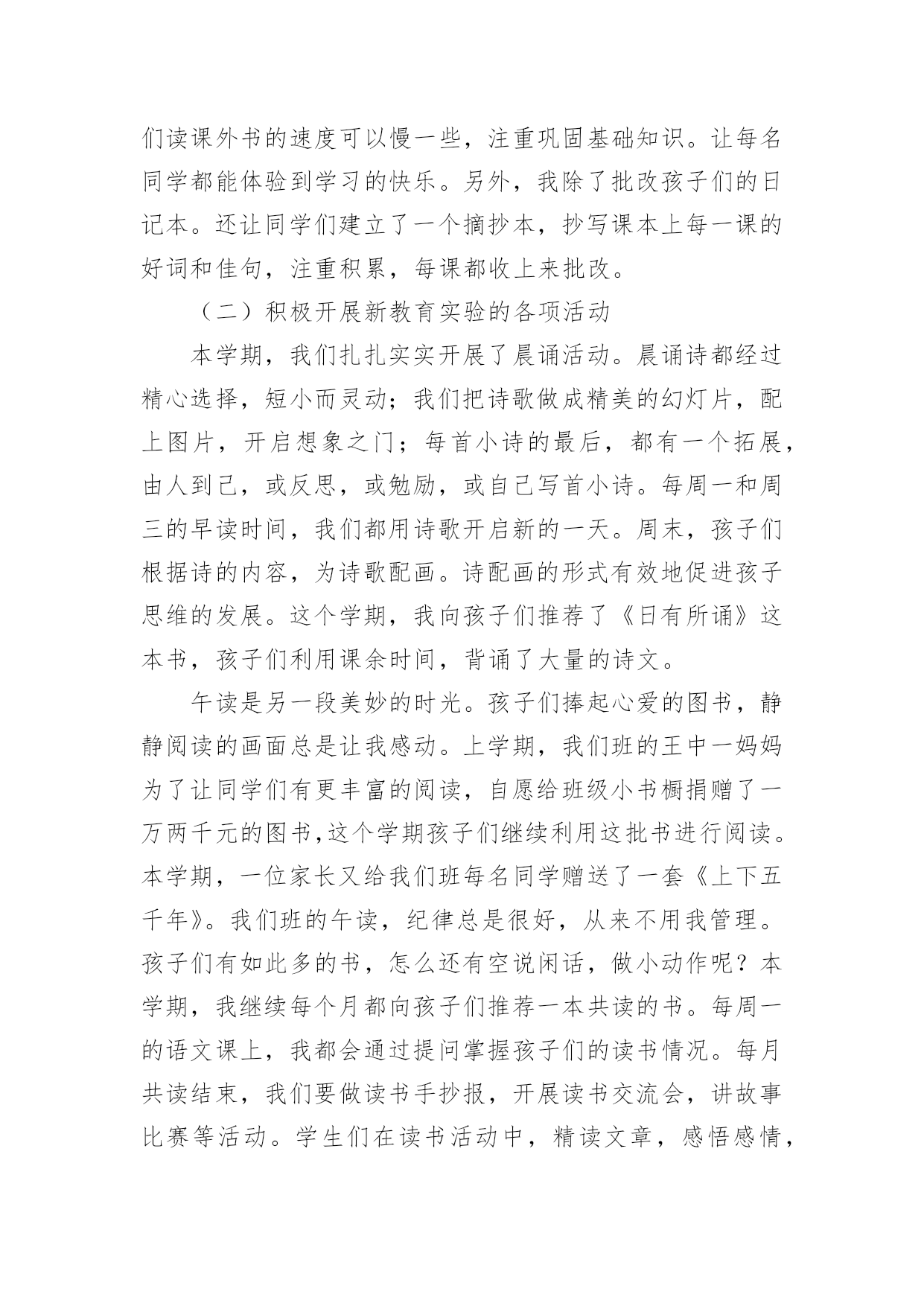 们读课外书的速度可以慢一些，注重巩固基础知识。让每名同学都能体验到学习的快乐。另外，我除了批改孩子们的日记本。还让同学们建立了一个摘抄本，抄写课本上每一课的好词和佳句，注重积累，每课都收上来批改。

（二）积极开展新教育实验的各项活动

本学期，我们扎扎实实开展了晨诵活动。晨诵诗都经过精心选择，短小而灵动；我们把诗歌做成精美的幻灯片，配上图片，开启想象之门；每首小诗的最后，都有一个拓展，由人到己，或反思，或勉励，或自己写首小诗。每周一和周三的早读时间，我们都用诗歌开启新的一天。周末，孩子们根据诗的内容，为诗歌配画。诗配画的形式有效地促进孩子思维的发展。这个学期，我向孩子们推荐了《日有所诵》这本书，孩子们利用课余时间，背诵了大量的诗文。

午读是另一段美妙的时光。孩子们捧起心爱的图书，静静阅读的画面总是让我感动。上学期，我们班的王中一妈妈为了让同学们有更丰富的阅读，自愿给班级小书橱捐赠了一万两千元的图书,这个学期孩子们继续利用这批书进行阅读。本学期，一位家长又给我们班每名同学赠送了一套《上下五千年》。我们班的午读，纪律总是很好，从来不用我管理。孩子们有如此多的书，怎么还有空说闲话，做小动作呢？本学期，我继续每个月都向孩子们推荐一本共读的书。每周一的语文课上，我都会通过提问掌握孩子们的读书情况。每月共读结束，我们要做读书手抄报，开展读书交流会，讲故事比赛等活动。学生们在读书活动中，精读文章，感悟感情，